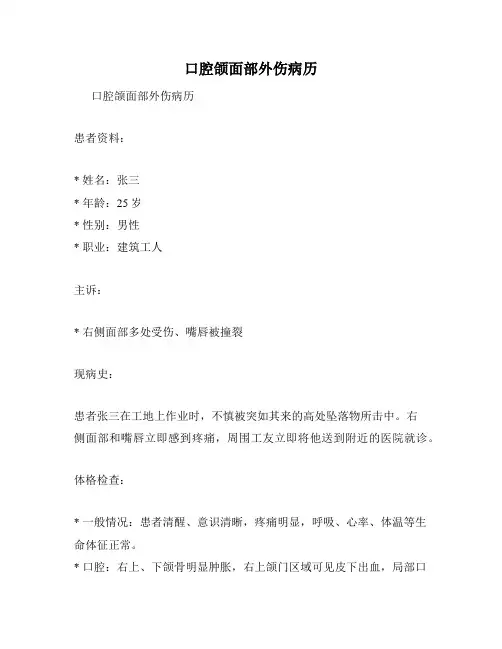 口腔颌面部外伤病历

口腔颌面部外伤病历

患者资料：

* 姓名：张三
* 年龄：25 岁
* 性别：男性
* 职业：建筑工人

主诉：

* 右侧面部多处受伤、嘴唇被撞裂

现病史：

患者张三在工地上作业时，不慎被突如其来的高处坠落物所击中。右侧面部和嘴唇立即感到疼痛，周围工友立即将他送到附近的医院就诊。

体格检查：

* 一般情况：患者清醒、意识清晰，疼痛明显，呼吸、心率、体温等生命体征正常。
* 口腔：右上、下颌骨明显肿胀，右上颌门区域可见皮下出血，局部口